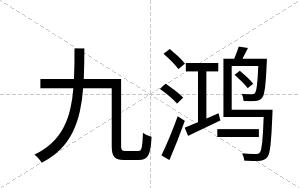 九鸿